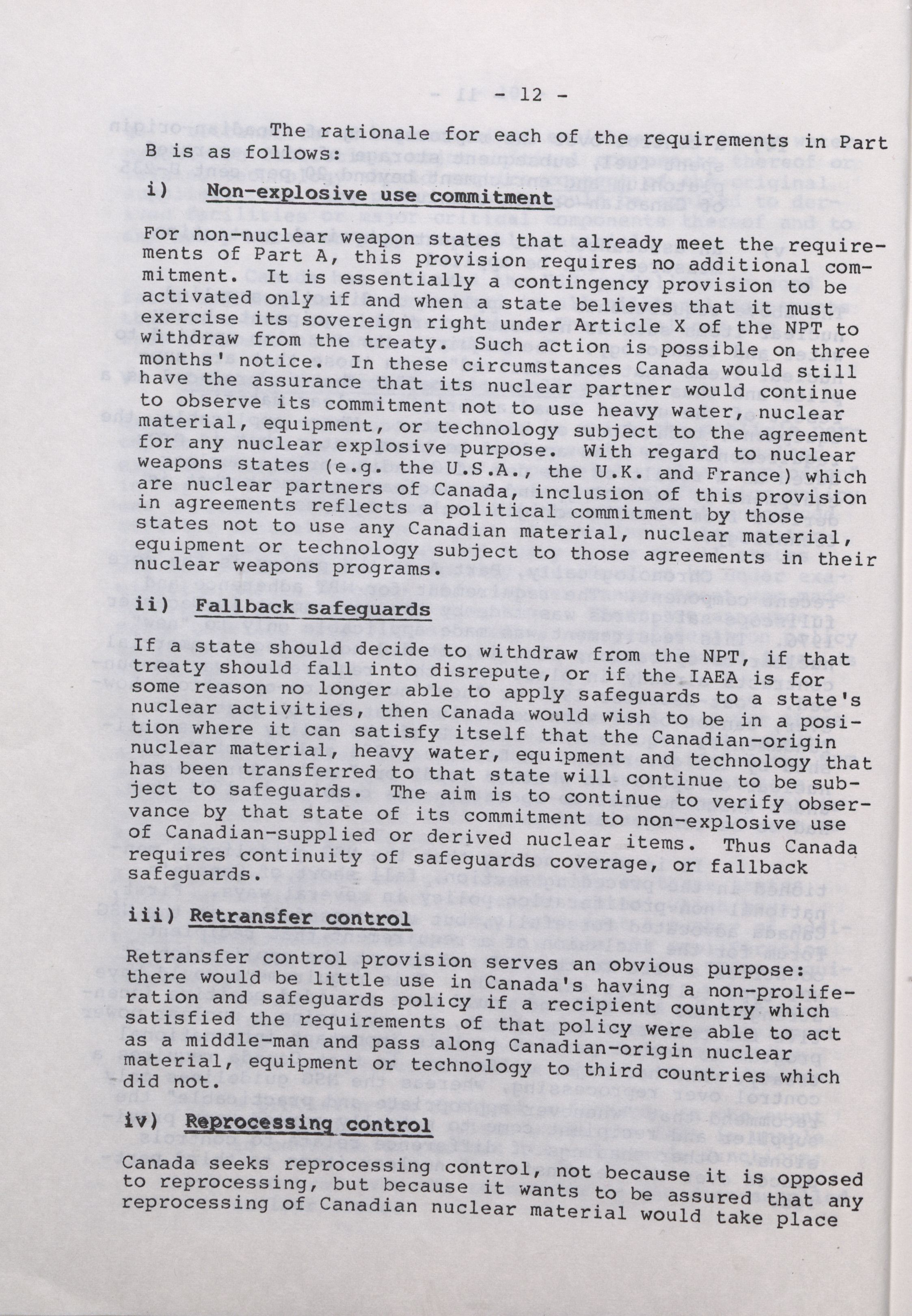 - 12 -

The rationale for each of the requirements in Part B is as follows:

i) Non-explosive use commitment

For non-nuclear weapon states that already meet the requirements of Part A, this provision requires no additional commitment. It is essentially a contingency provision to be activated only if and when a state believes that it must exercise its sovereign right under Article X of the NPT to withdraw from the treaty. Such action is possible on three months' notice. In these circumstances Canada would still have the assurance that its nuclear partner would continue to observe its commitment not to use heavy water, nuclear material, equipment, or technology subject to the agreement for any nuclear explosive purpose. With regard to nuclear weapons states (e.g. the U.S.A., the U.K. and France) which are nuclear partners of Canada, inclusion of this provision in agreements reflects a political commitment by those states not to use any Canadian material, nuclear material, equipment or technology subject to those agreements in their nuclear weapons programs.

ii) Fallback safeguards

If a state should decide to withdraw from the NPT, if that treaty should fall into disrepute, or if the IAEA is for some reason no longer able to apply safeguards to a state's nuclear activities, then Canada would wish to be in a position where it can satisfy itself that the Canadian-origin nuclear material, heavy water, equipment and technology that has been transferred to that state will continue to be subject to safeguards. The aim is to continue to verify observance by that state of its commitment to non-explosive use of Canadian-supplied or derived nuclear items. Thus Canada requires continuity of safeguards coverage, or fallback safeguards.

iii) Retransfer control

Retransfer control provision serves an obvious purpose: there would be little use in Canada's having a non-proliferation and safeguards policy if a recipient country which satisfied the requirements of that policy were able to act as a middle-man and pass along Canadian-origin nuclear material, equipment or technology to third countries which did not.

iv) Reprocessing control

Canada seeks reprocessing control, not because it is opposed to reprocessing, but because it wants to be assured that any reprocessing of Canadian nuclear material would take place